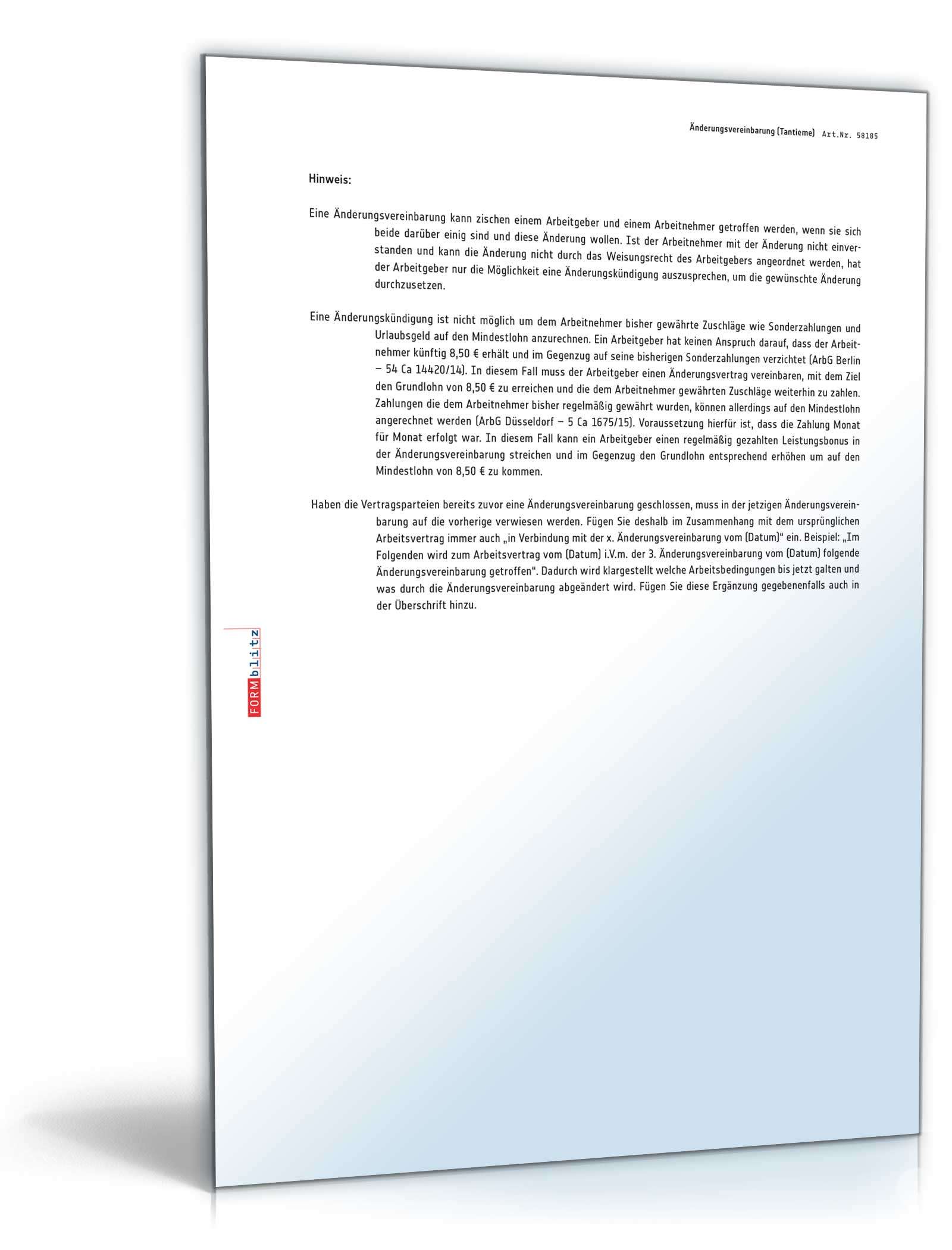 Änderungsvereinbarung (Tantieme) Art.Nr. 58185

Hinweis:

Eine Änderungsvereinbarung kann zischen einem Arbeitgeber und einem Arbeitnehmer getroffen werden, wenn sie sich beide darüber einig sind und diese Änderung wollen. Ist der Arbeitnehmer mit der Änderung nicht einverstanden und kann die Änderung nicht durch das Weisungsrecht des Arbeitgebers angeordnet werden, hat der Arbeitgeber nur die Möglichkeit eine Änderungskündigung auszusprechen, um die gewünschte Änderung durchzusetzen.

Eine Änderungskündigung ist nicht möglich um dem Arbeitnehmer bisher gewährte Zuschläge wie Sonderzahlungen und Urlaubsgeld auf den Mindestlohn anzurechnen. Ein Arbeitgeber hat keinen Anspruch darauf, dass der Arbeitnehmer künftig 8,50 € erhält und im Gegenzug auf seine bisherigen Sonderzahlungen verzichtet (ArbG Berlin – 54 Ca 14420/14). In diesem Fall muss der Arbeitgeber einen Änderungsvertrag vereinbaren, mit dem Ziel den Grundlohn von 8,50 € zu erreichen und die dem Arbeitnehmer gewährten Zuschläge weiterhin zu zahlen. Zahlungen die dem Arbeitnehmer bisher regelmäßig gewährt wurden, können allerdings auf den Mindestlohn angerechnet werden (ArbG Düsseldorf – 5 Ca 1675/15). Voraussetzung hierfür ist, dass die Zahlung Monat für Monat erfolgt war. In diesem Fall kann ein Arbeitgeber einen regelmäßig gezahlten Leistungsbonus in der Änderungsvereinbarung streichen und im Gegenzug den Grundlohn entsprechend erhöhen um auf den Mindestlohn von 8,50 € zu kommen.

Haben die Vertragsparteien bereits zuvor eine Änderungsvereinbarung geschlossen, muss in der jetzigen Änderungsvereinbarung auf die vorherige verwiesen werden. Fügen Sie deshalb im Zusammenhang mit dem ursprünglichen Arbeitsvertrag immer auch „in Verbindung mit der x. Änderungsvereinbarung vom (Datum)“ ein. Beispiel: „Im Folgenden wird zum Arbeitsvertrag vom (Datum) i.V.m. der 3. Änderungsvereinbarung vom (Datum) folgende Änderungsvereinbarung getroffen“. Dadurch wird klargestellt welche Arbeitsbedingungen bis jetzt galten und was durch die Änderungsvereinbarung abgeändert wird. Fügen Sie diese Ergänzung gegebenenfalls auch in der Überschrift hinzu.

FORMblitz